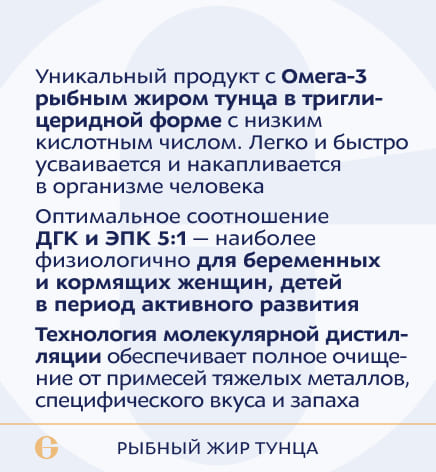 Уникальный продукт с Омега-3 рыбным жиром тунца в триглицеридной форме с низким кислотным числом. Легко и быстро усваивается и накапливается в организме человека

Оптимальное соотношение ДГК и ЭПК 5:1 — наиболее физиологично для беременных и кормящих женщин, детей в период активного развития

Технология молекулярной дистилляции обеспечивает полное очищение от примесей тяжелых металлов, специфического вкуса и запаха

РЫБНЫЙ ЖИР ТУНЦА